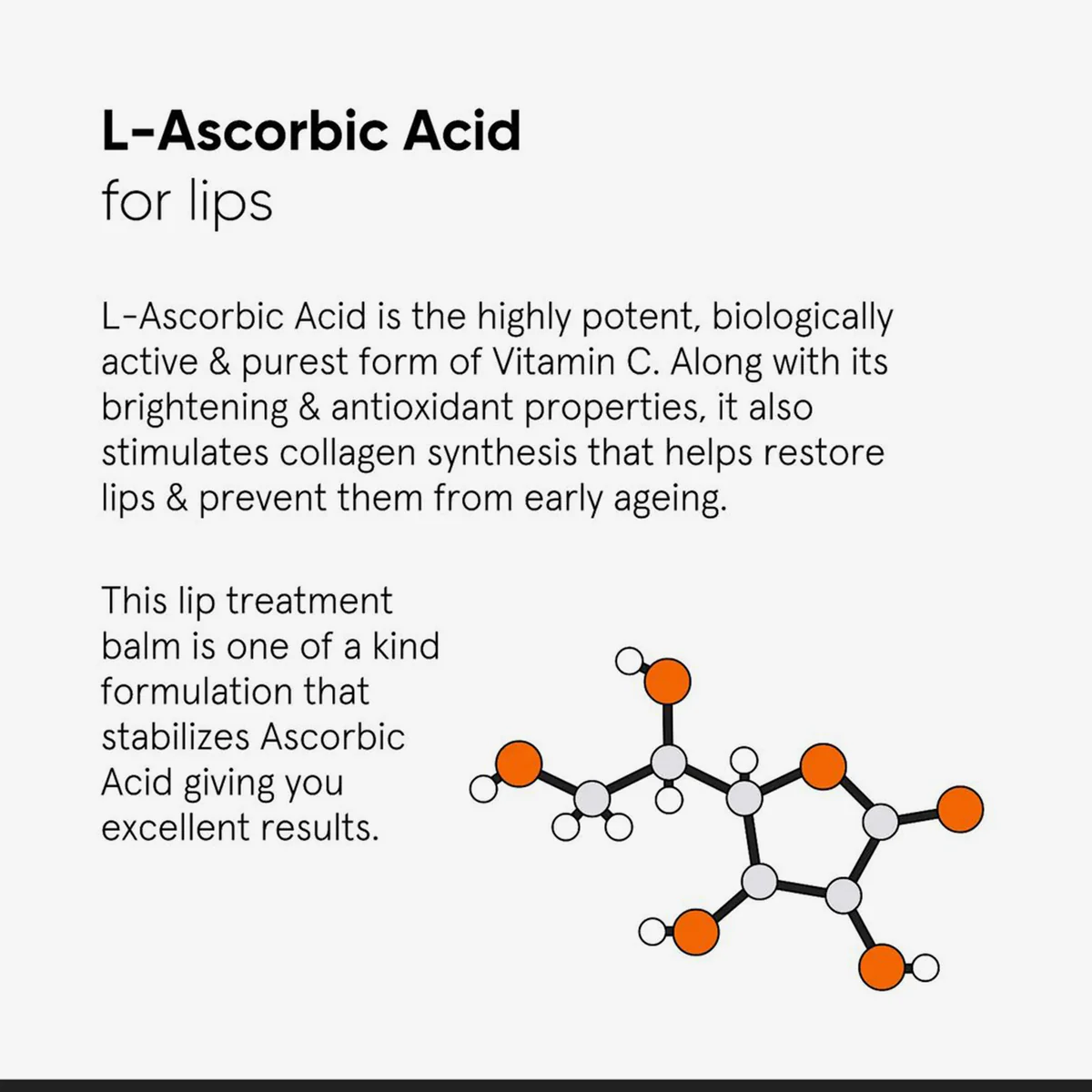 L-Ascorbic Acid
for lips

L-Ascorbic Acid is the highly potent, biologically active & purest form of Vitamin C. Along with its brightening & antioxidant properties, it also stimulates collagen synthesis that helps restore lips & prevent them from early ageing.

This lip treatment balm is one of a kind formulation that stabilizes Ascorbic Acid giving you excellent results.